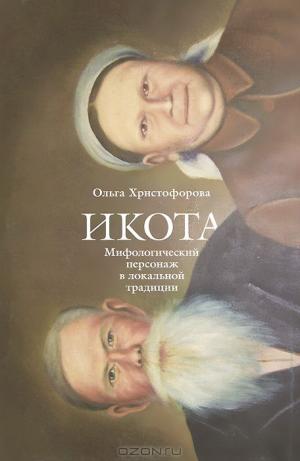 Ольга Христофорова

ИКОТА

Мифологический персонаж в локальной традиции

OZON.ru